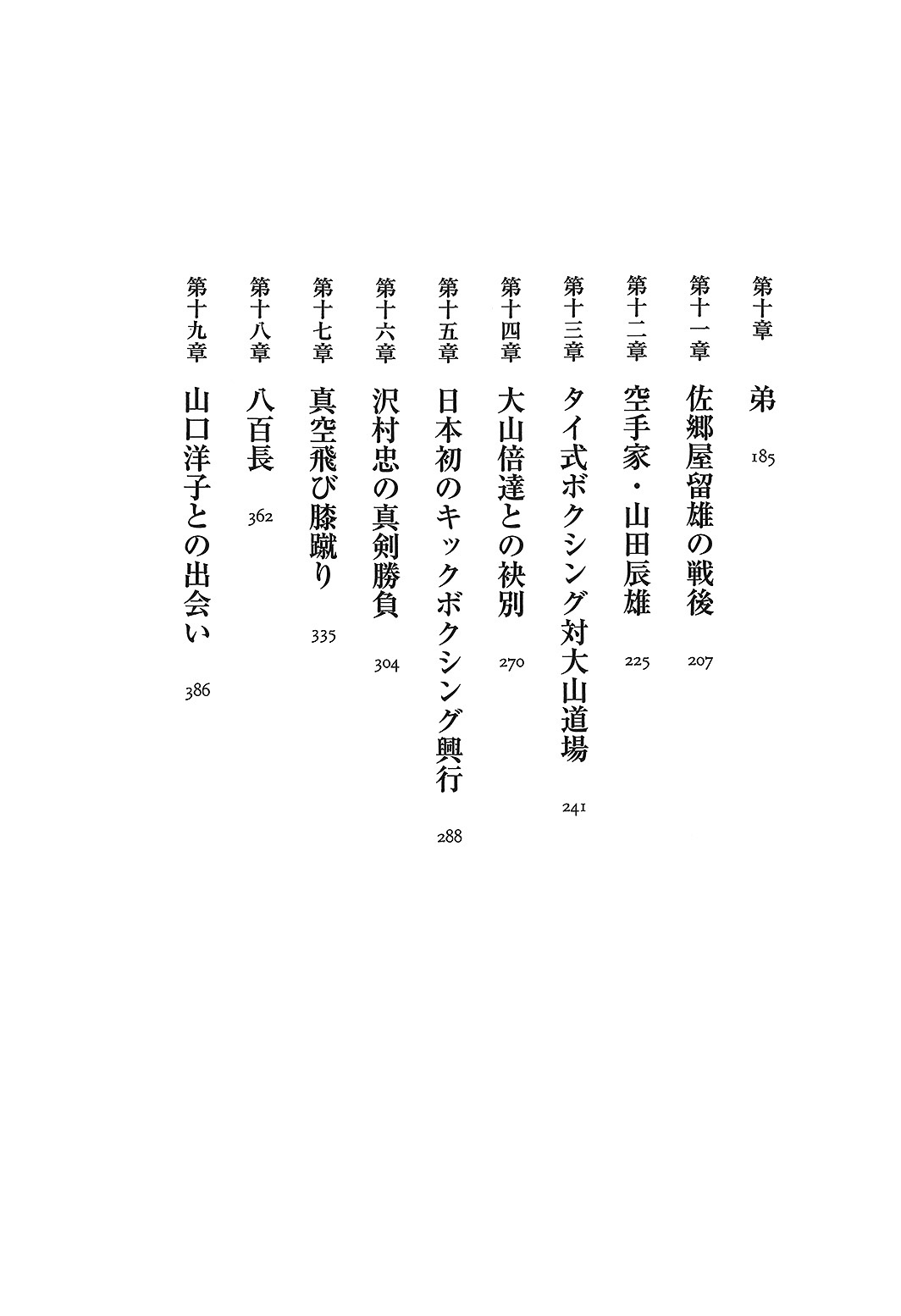 第十章　弟　185

第十一章　佐郷屋留雄の戦後　207

第十二章　空手家・山田辰雄　225

第十三章　タイ式ボクシング対大山道場　241

第十四章　大山倍達との袂別　270

第十五章　日本初のキックボクシング興行　288

第十六章　沢村忠の真剣勝負　304

第十七章　真空飛び膝蹴り　335

第十八章　八百長　362

第十九章　山口洋子との出会い　386